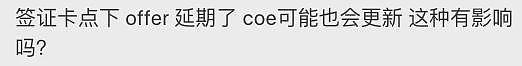 签证卡点下 offer 延期了 coe可能也会更新 这种有影响吗?